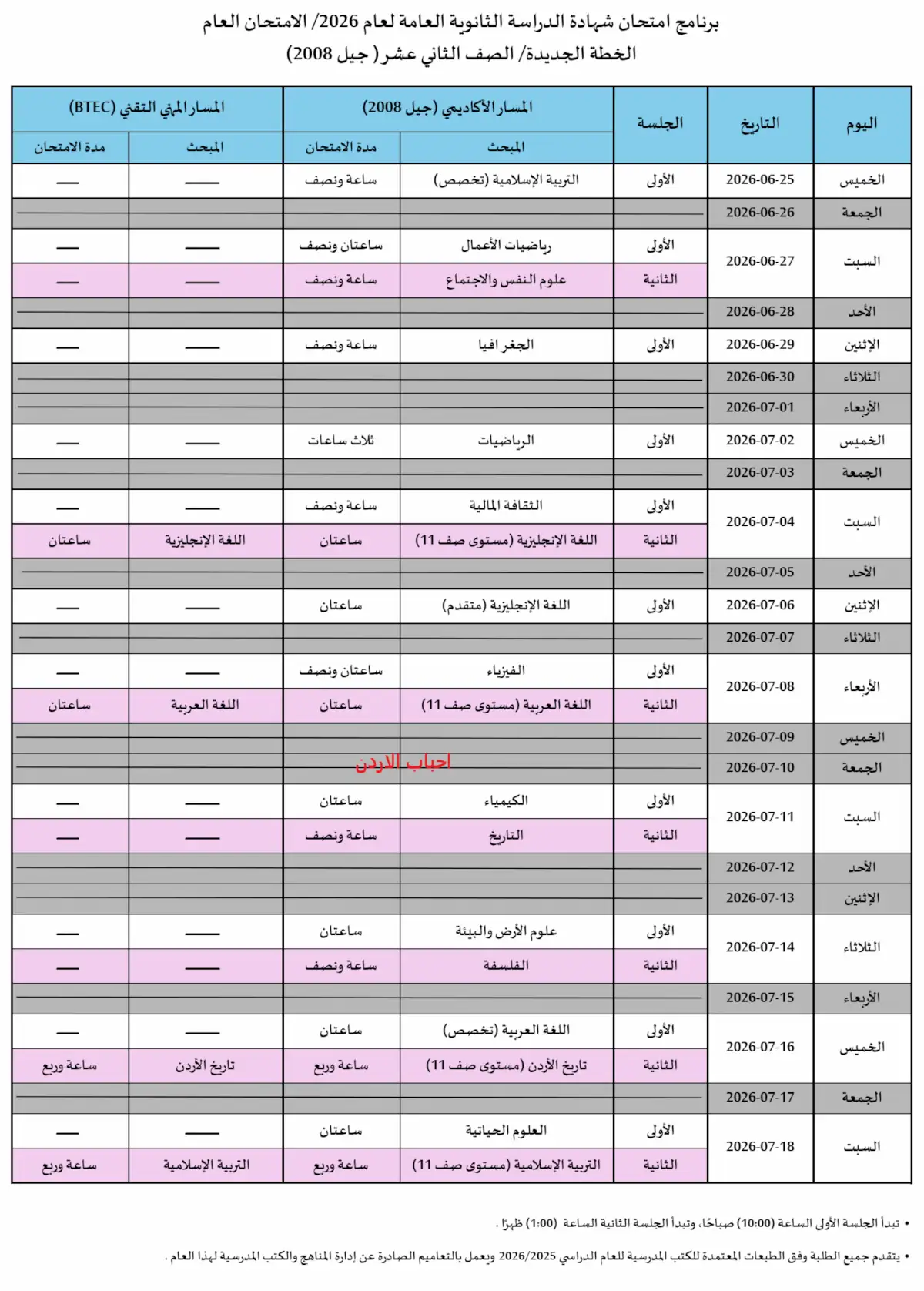 برنامج امتحان شهادة الدراسة الثانوية العامة لعام 2026/ الامتحان العام
الخطة الجديدة/ الصف الثاني عشر ( جيل 2008)

| اليوم | التاريخ | الجلسة | المسار الأكاديمي (جيل 2008) | | المسار المهني التقني (BTEC) | |
|---|---|---|---|---|---|---|
| | | | المبحث | مدة الامتحان | المبحث | مدة الامتحان |
| الخميس | 2026-06-25 | الأولى | التربية الإسلامية (تخصص) | ساعة ونصف | — | — |
| الجمعة | 2026-06-26 | | | | | |
| السبت | 2026-06-27 | الأولى | رياضيات الأعمال | ساعتان ونصف | — | — |
| | | الثانية | علوم النفس والاجتماع | ساعة ونصف | — | — |
| الأحد | 2026-06-28 | | | | | |
| الإثنين | 2026-06-29 | الأولى | الجغرافيا | ساعة ونصف | — | — |
| الثلاثاء | 2026-06-30 | | | | | |
| الأربعاء | 2026-07-01 | | | | | |
| الخميس | 2026-07-02 | الأولى | الرياضيات | ثلاث ساعات | — | — |
| الجمعة | 2026-07-03 | | | | | |
| السبت | 2026-07-04 | الأولى | الثقافة المالية | ساعة ونصف | — | — |
| | | الثانية | اللغة الإنجليزية (مستوى صف 11) | ساعتان | اللغة الإنجليزية | ساعتان |
| الأحد | 2026-07-05 | | | | | |
| الإثنين | 2026-07-06 | الأولى | اللغة الإنجليزية (متقدم) | ساعتان | — | — |
| الثلاثاء | 2026-07-07 | | | | | |
| الأربعاء | 2026-07-08 | الأولى | الفيزياء | ساعتان ونصف | — | — |
| | | الثانية | اللغة العربية (مستوى صف 11) | ساعتان | اللغة العربية | ساعتان |
| الخميس | 2026-07-09 | | | | | |
| الجمعة | 2026-07-10 | | | | | |
| السبت | 2026-07-11 | الأولى | الكيمياء | ساعتان | — | — |
| | | الثانية | التاريخ | ساعة ونصف | — | — |
| الأحد | 2026-07-12 | | | | | |
| الإثنين | 2026-07-13 | | | | | |
| الثلاثاء | 2026-07-14 | الأولى | علوم الأرض والبيئة | ساعتان | — | — |
| | | الثانية | الفلسفة | ساعة ونصف | — | — |
| الأربعاء | 2026-07-15 | | | | | |
| الخميس | 2026-07-16 | الأولى | اللغة العربية (تخصص) | ساعتان | — | — |
| | | الثانية | تاريخ الأردن (مستوى صف 11) | ساعة وربع | تاريخ الأردن | ساعة وربع |
| الجمعة | 2026-07-17 | | | | | |
| السبت | 2026-07-18 | الأولى | العلوم الحياتية | ساعتان | — | — |
| | | الثانية | التربية الإسلامية (مستوى صف 11) | ساعة وربع | التربية الإسلامية | ساعة وربع |

• تبدأ الجلسة الأولى الساعة (10:00) صباحًا، وتبدأ الجلسة الثانية الساعة (1:00) ظهرًا .

• يتقدم جميع الطلبة وفق الطبعات المعتمدة للكتب المدرسية للعام الدراسي 2026/2025 ويعمل بالتعاميم الصادرة عن إدارة المناهج والكتب المدرسية لهذا العام .

احباب الاردن